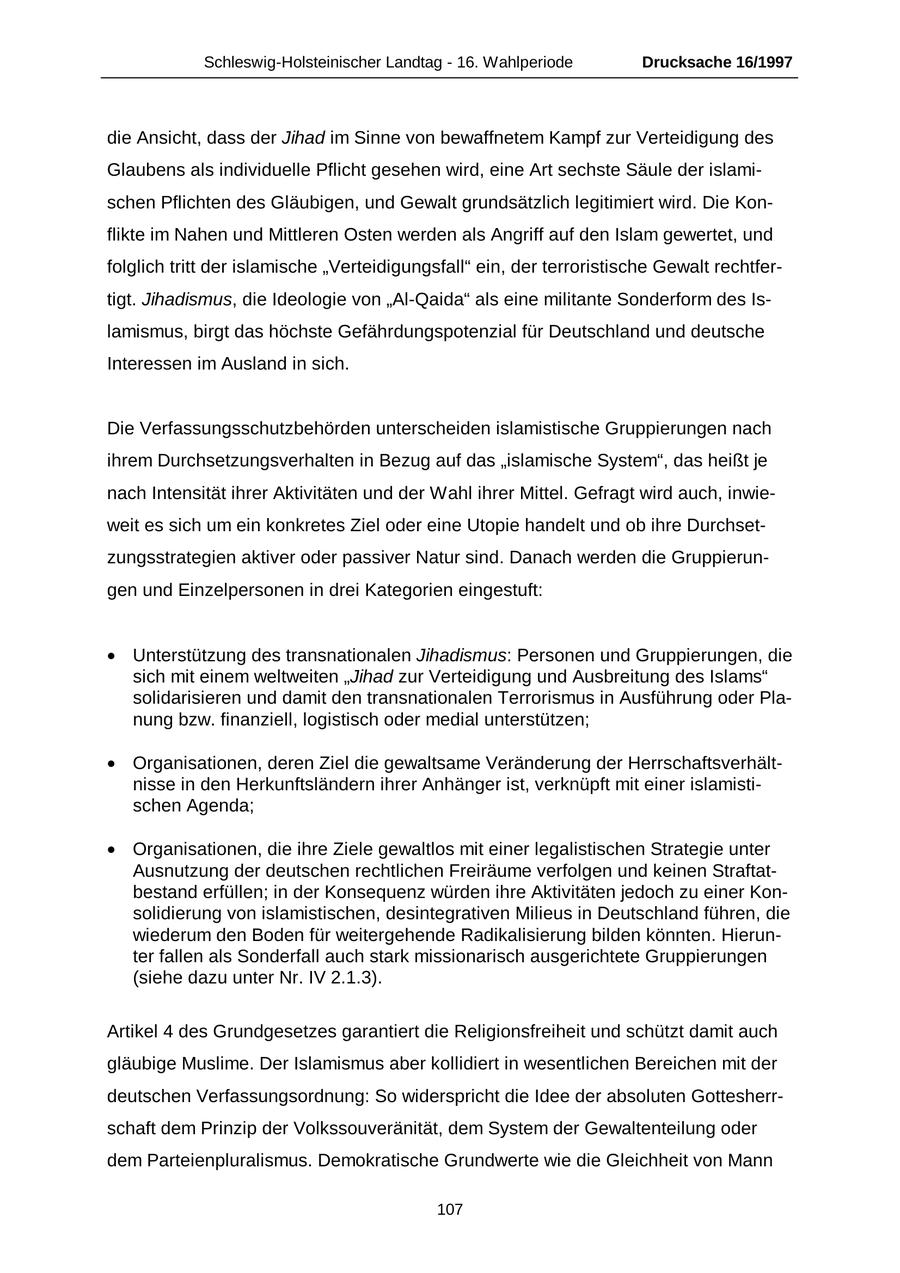 Schleswig-Holsteinischer Landtag - 16. Wahlperiode Drucksache 16/1997

die Ansicht, dass der Jihad im Sinne von bewaffnetem Kampf zur Verteidigung des Glaubens als individuelle Pflicht gesehen wird, eine Art sechste Säule der islamischen Pflichten des Gläubigen, und Gewalt grundsätzlich legitimiert wird. Die Konflikte im Nahen und Mittleren Osten werden als Angriff auf den Islam gewertet, und folglich tritt der islamische „Verteidigungsfall“ ein, der terroristische Gewalt rechtfertigt. Jihadismus, die Ideologie von „Al-Qaida“ als eine militante Sonderform des Islamismus, birgt das höchste Gefährdungspotenzial für Deutschland und deutsche Interessen im Ausland in sich.

Die Verfassungsschutzbehörden unterscheiden islamistische Gruppierungen nach ihrem Durchsetzungsverhalten in Bezug auf das „islamische System“, das heißt je nach Intensität ihrer Aktivitäten und der Wahl ihrer Mittel. Gefragt wird auch, inwieweit es sich um ein konkretes Ziel oder eine Utopie handelt und ob ihre Durchsetzungsstrategien aktiver oder passiver Natur sind. Danach werden die Gruppierungen und Einzelpersonen in drei Kategorien eingestuft:

• Unterstützung des transnationalen Jihadismus: Personen und Gruppierungen, die sich mit einem weltweiten „Jihad zur Verteidigung und Ausbreitung des Islams“ solidarisieren und damit den transnationalen Terrorismus in Ausführung oder Planung bzw. finanziell, logistisch oder medial unterstützen;

• Organisationen, deren Ziel die gewaltsame Veränderung der Herrschaftsverhältnisse in den Herkunftsländern ihrer Anhänger ist, verknüpft mit einer islamistischen Agenda;

• Organisationen, die ihre Ziele gewaltlos mit einer legalistischen Strategie unter Ausnutzung der deutschen rechtlichen Freiräume verfolgen und keinen Straftatbestand erfüllen; in der Konsequenz würden ihre Aktivitäten jedoch zu einer Konsolidierung von islamistischen, desintegrativen Milieus in Deutschland führen, die wiederum den Boden für weitergehende Radikalisierung bilden könnten. Hierunter fallen als Sonderfall auch stark missionarisch ausgerichtete Gruppierungen (siehe dazu unter Nr. IV 2.1.3).

Artikel 4 des Grundgesetzes garantiert die Religionsfreiheit und schützt damit auch gläubige Muslime. Der Islamismus aber kollidiert in wesentlichen Bereichen mit der deutschen Verfassungsordnung: So widerspricht die Idee der absoluten Gottesherrschaft dem Prinzip der Volkssouveränität, dem System der Gewaltenteilung oder dem Parteienpluralismus. Demokratische Grundwerte wie die Gleichheit von Mann

107